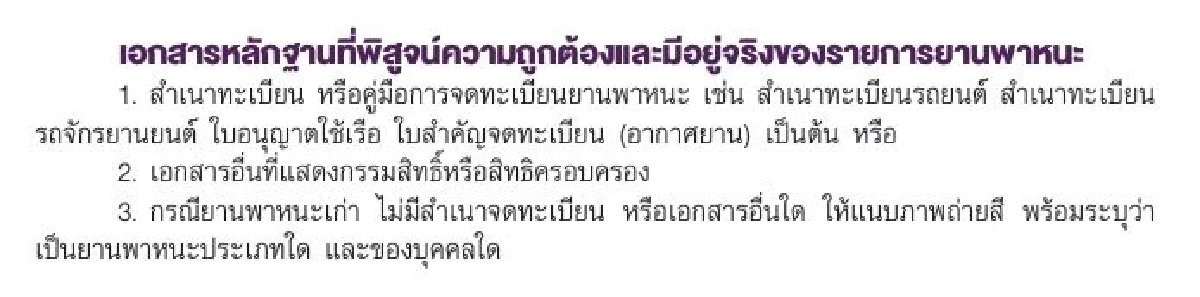 เอกสารหลักฐานที่พิสูจน์ความถูกต้องและมีอยู่จริงของรายการยานพาหนะ

1. สำเนาทะเบียน หรือคู่มือการจดทะเบียนยานพาหนะ เช่น สำเนาทะเบียนรถยนต์ สำเนาทะเบียนรถจักรยานยนต์ ใบอนุญาตใช้เรือ ใบสำคัญจดทะเบียน (อากาศยาน) เป็นต้น หรือ

2. เอกสารอื่นที่แสดงกรรมสิทธิ์หรือสิทธิครอบครอง

3. กรณียานพาหนะเก่า ไม่มีสำเนาจดทะเบียน หรือเอกสารอื่นใด ให้แนบภาพถ่ายสี พร้อมระบุว่าเป็นยานพาหนะประเภทใด และของบุคคลใด